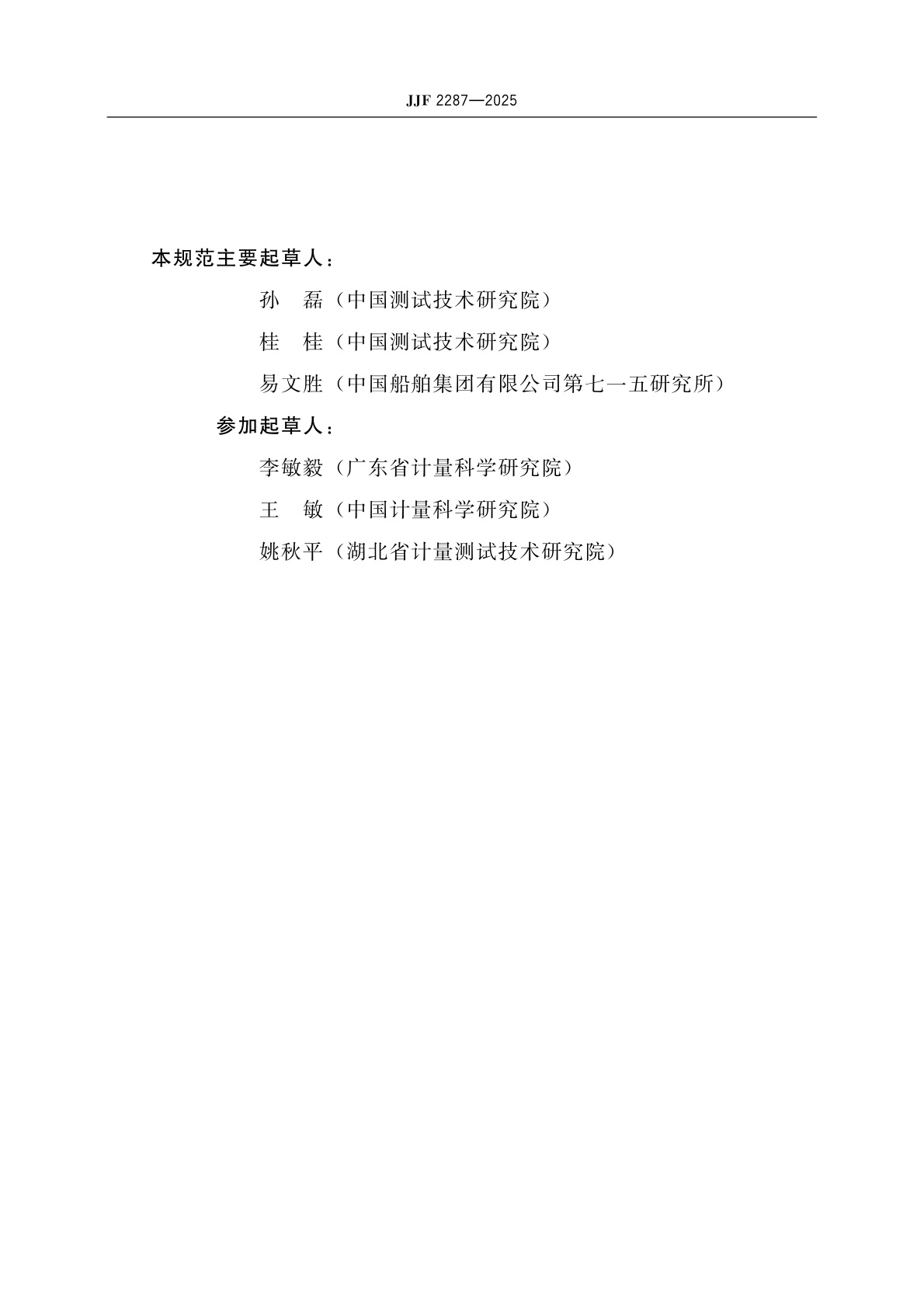 JJF 2287—2025

本规范主要起草人：

孙　磊（中国测试技术研究院）

桂　桂（中国测试技术研究院）

易文胜（中国船舶集团有限公司第七一五研究所）

参加起草人：

李敏毅（广东省计量科学研究院）

王　敏（中国计量科学研究院）

姚秋平（湖北省计量测试技术研究院）